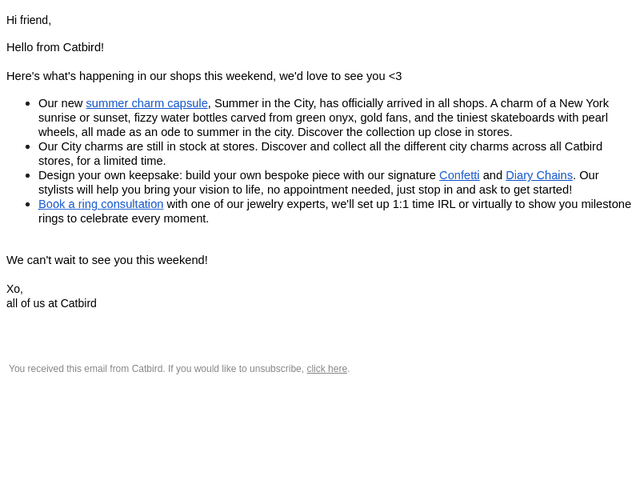 Hi friend,

Hello from Catbird!

Here's what's happening in our shops this weekend, we'd love to see you <3

• Our new summer charm capsule, Summer in the City, has officially arrived in all shops. A charm of a New York sunrise or sunset, fizzy water bottles carved from green onyx, gold fans, and the tiniest skateboards with pearl wheels, all made as an ode to summer in the city. Discover the collection up close in stores.
• Our City charms are still in stock at stores. Discover and collect all the different city charms across all Catbird stores, for a limited time.
• Design your own keepsake: build your own bespoke piece with our signature Confetti and Diary Chains. Our stylists will help you bring your vision to life, no appointment needed, just stop in and ask to get started!
• Book a ring consultation with one of our jewelry experts, we'll set up 1:1 time IRL or virtually to show you milestone rings to celebrate every moment.

We can't wait to see you this weekend!

Xo,
all of us at Catbird

You received this email from Catbird. If you would like to unsubscribe, click here.